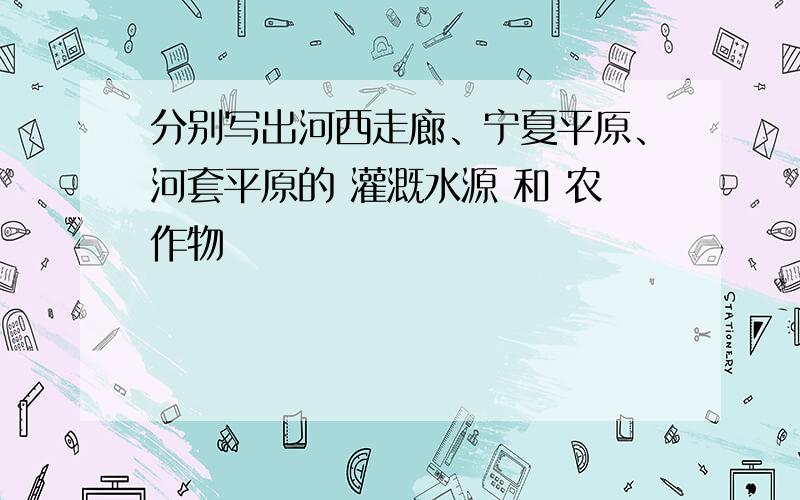 分别写出河西走廊、宁夏平原、河套平原的 灌溉水源 和 农作物

STATIONERY